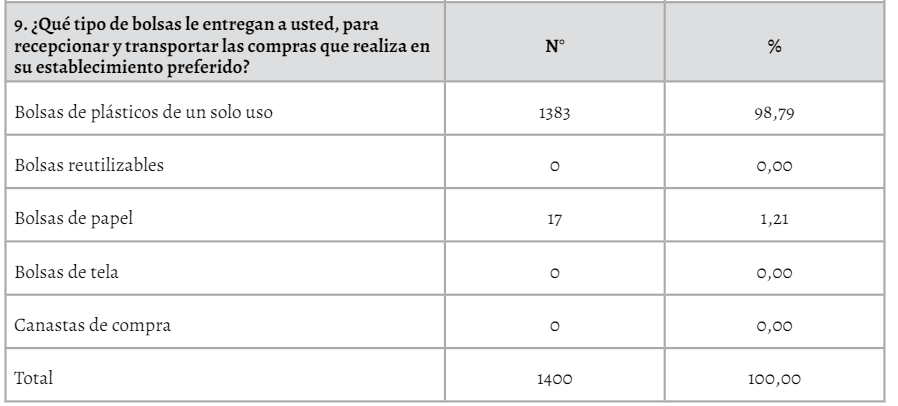 | 9. ¿Qué tipo de bolsas le entregan a usted, para recepcionar y transportar las compras que realiza en su establecimiento preferido? | N° | % |
|---|---|---|
| Bolsas de plásticos de un solo uso | 1383 | 98,79 |
| Bolsas reutilizables | 0 | 0,00 |
| Bolsas de papel | 17 | 1,21 |
| Bolsas de tela | 0 | 0,00 |
| Canastas de compra | 0 | 0,00 |
| Total | 1400 | 100,00 |